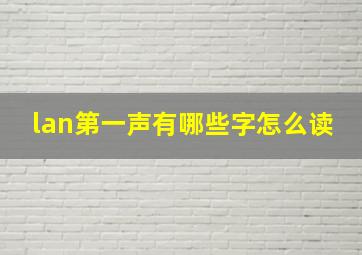 lan第一声有哪些字怎么读